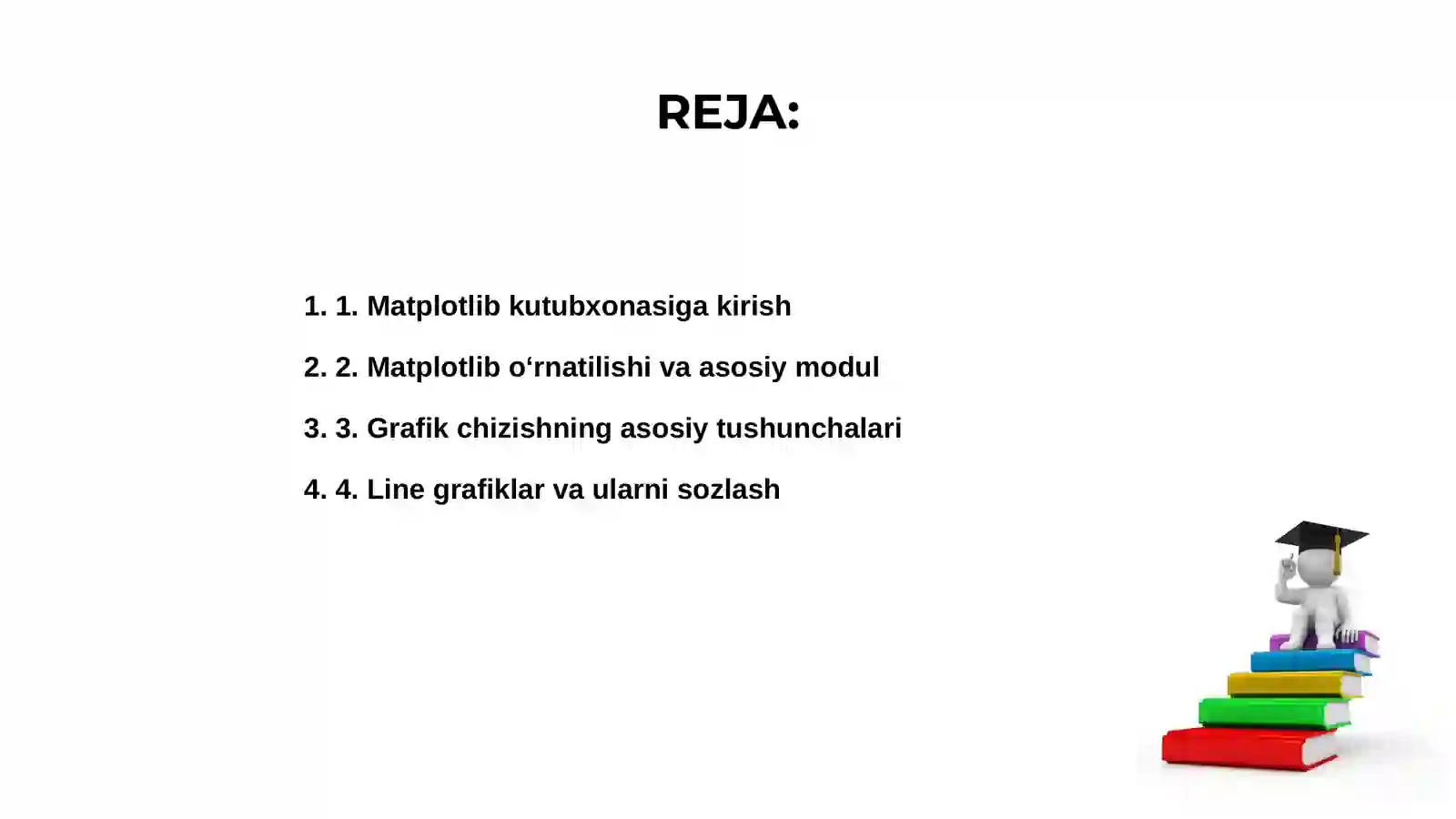 REJA:

1. 1. Matplotlib kutubxonasiga kirish
2. 2. Matplotlib o‘rnatilishi va asosiy modul
3. 3. Grafik chizishning asosiy tushunchalari
4. 4. Line grafiklar va ularni sozlash